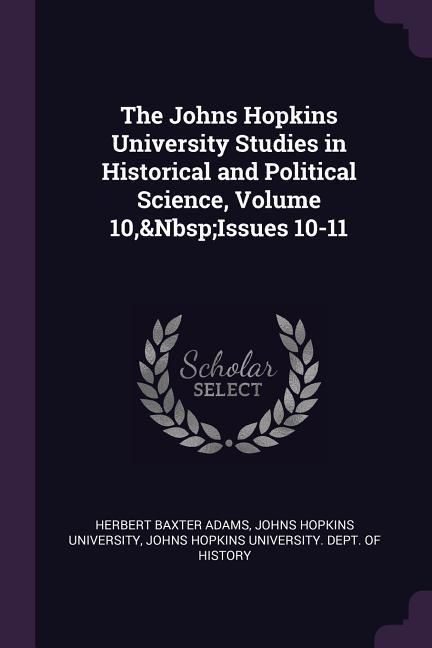 The Johns Hopkins University Studies in Historical and Political Science, Volume 10,&Nbsp;Issues 10-11

Scholar SELECT

HERBERT BAXTER ADAMS, JOHNS HOPKINS UNIVERSITY, JOHNS HOPKINS UNIVERSITY. DEPT. OF HISTORY